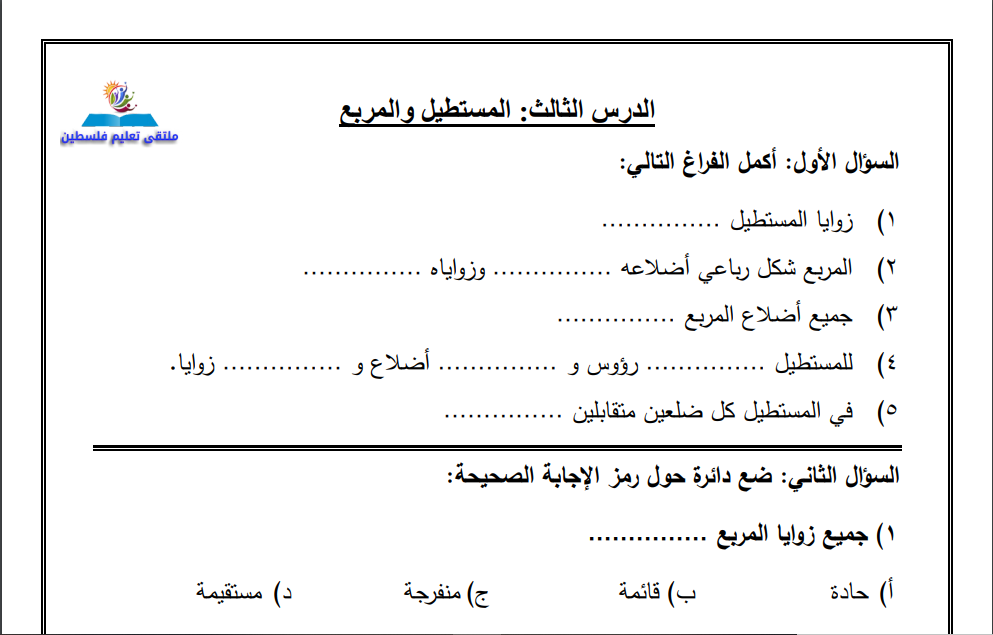 ملتقى تعليم فلسطين

الدرس الثالث: المستطيل والمربع

السؤال الأول: أكمل الفراغ التالي:

١) زوايا المستطيل ...............

٢) المربع شكل رباعي أضلاعه ............... وزواياه ...............

٣) جميع أضلاع المربع ...............

٤) للمستطيل ............... رؤوس و ............... أضلاع و ............... زوايا.

٥) في المستطيل كل ضلعين متقابلين ...............

السؤال الثاني: ضع دائرة حول رمز الإجابة الصحيحة:

١) جميع زوايا المربع ...............

أ) حادة ب) قائمة ج) منفرجة د) مستقيمة